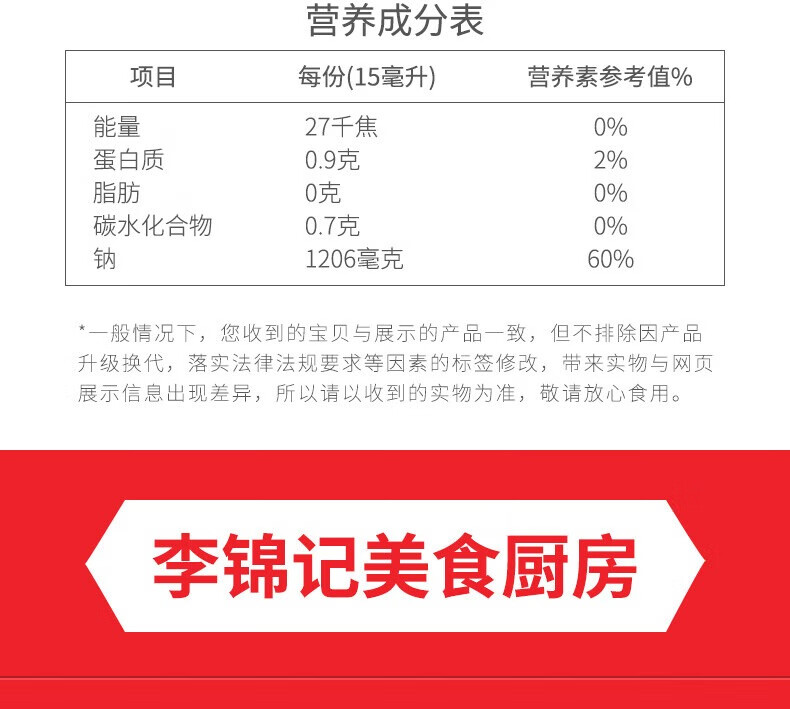 营养成分表

| 项目 | 每份(15毫升) | 营养素参考值% |
|---|---|---|
| 能量 | 27千焦 | 0% |
| 蛋白质 | 0.9克 | 2% |
| 脂肪 | 0克 | 0% |
| 碳水化合物 | 0.7克 | 0% |
| 钠 | 1206毫克 | 60% |

*一般情况下，您收到的宝贝与展示的产品一致，但不排除因产品升级换代，落实法律法规要求等因素的标签修改，带来实物与网页展示信息出现差异，所以请以收到的实物为准，敬请放心食用。

李锦记美食厨房